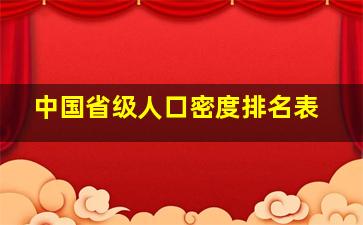 中国省级人口密度排名表